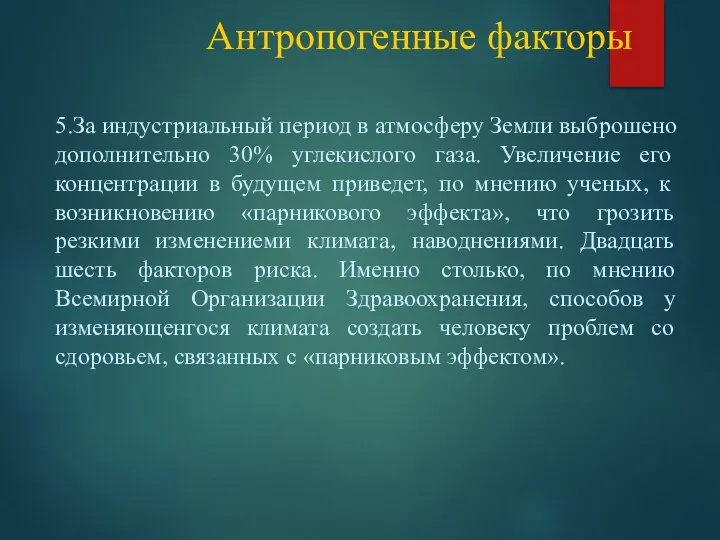 Антропогенные факторы

5.За индустриальный период в атмосферу Земли выброшено дополнительно 30% углекислого газа. Увеличение его концентрации в будущем приведет, по мнению ученых, к возникновению «парникового эффекта», что грозить резкими изменениеми климата, наводнениями. Двадцать шесть факторов риска. Именно столько, по мнению Всемирной Организации Здравоохранения, способов у изменяющенгося климата создать человеку проблем со сдоровьем, связанных с «парниковым эффектом».